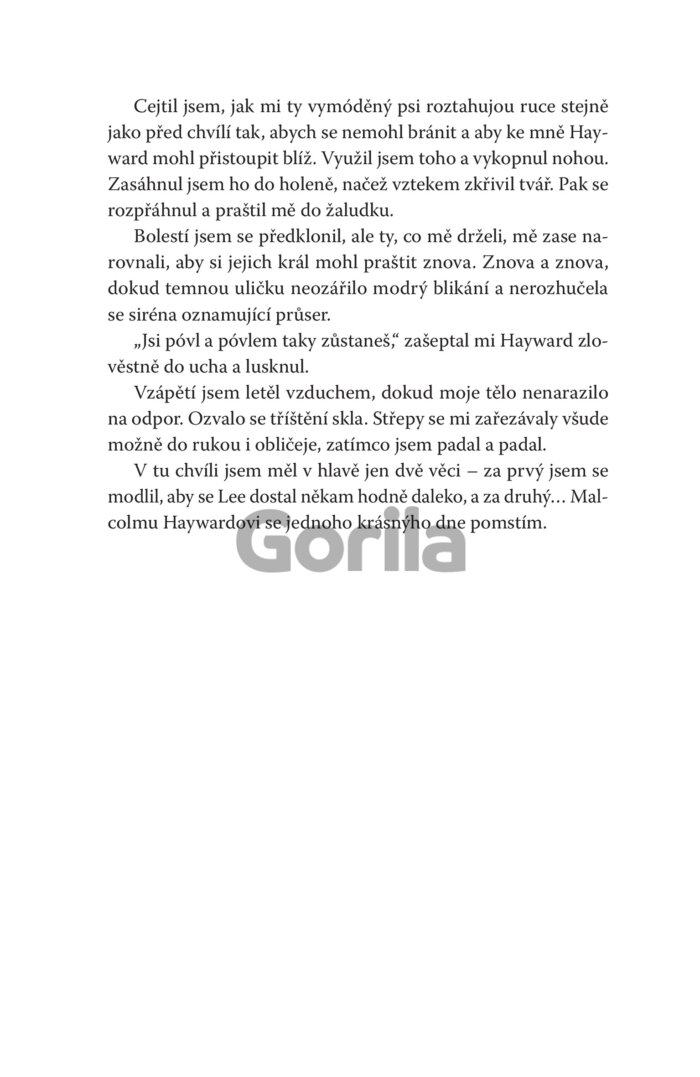 Cejtil jsem, jak mi ty vymóděný psi roztahujou ruce stejně jako před chvílí tak, abych se nemohl bránit a aby ke mně Hayward mohl přistoupit blíž. Využil jsem toho a vykopnul nohou. Zasáhnul jsem ho do holeně, načež vztekem zkřivil tvář. Pak se rozpřáhnul a praštil mě do žaludku.

Bolestí jsem se předklonil, ale ty, co mě drželi, mě zase narovnali, aby si jejich král mohl praštit znova. Znova a znova, dokud temnou uličku neozářilo modrý blikání a nerozhučela se siréna oznamující průser.

„Jsi póvl a póvlem taky zůstaneš," zašeptal mi Hayward zlověstně do ucha a lusknul.

Vzápětí jsem letěl vzduchem, dokud moje tělo nenarazilo na odpor. Ozvalo se tříštění skla. Střepy se mi zařezávaly všude možně do rukou i obličeje, zatímco jsem padal a padal.

V tu chvíli jsem měl v hlavě jen dvě věci – za prvý jsem se modlil, aby se Lee dostal někam hodně daleko, a za druhý… Malcolmu Haywardovi se jednoho krásnýho dne pomstím.

Gorila